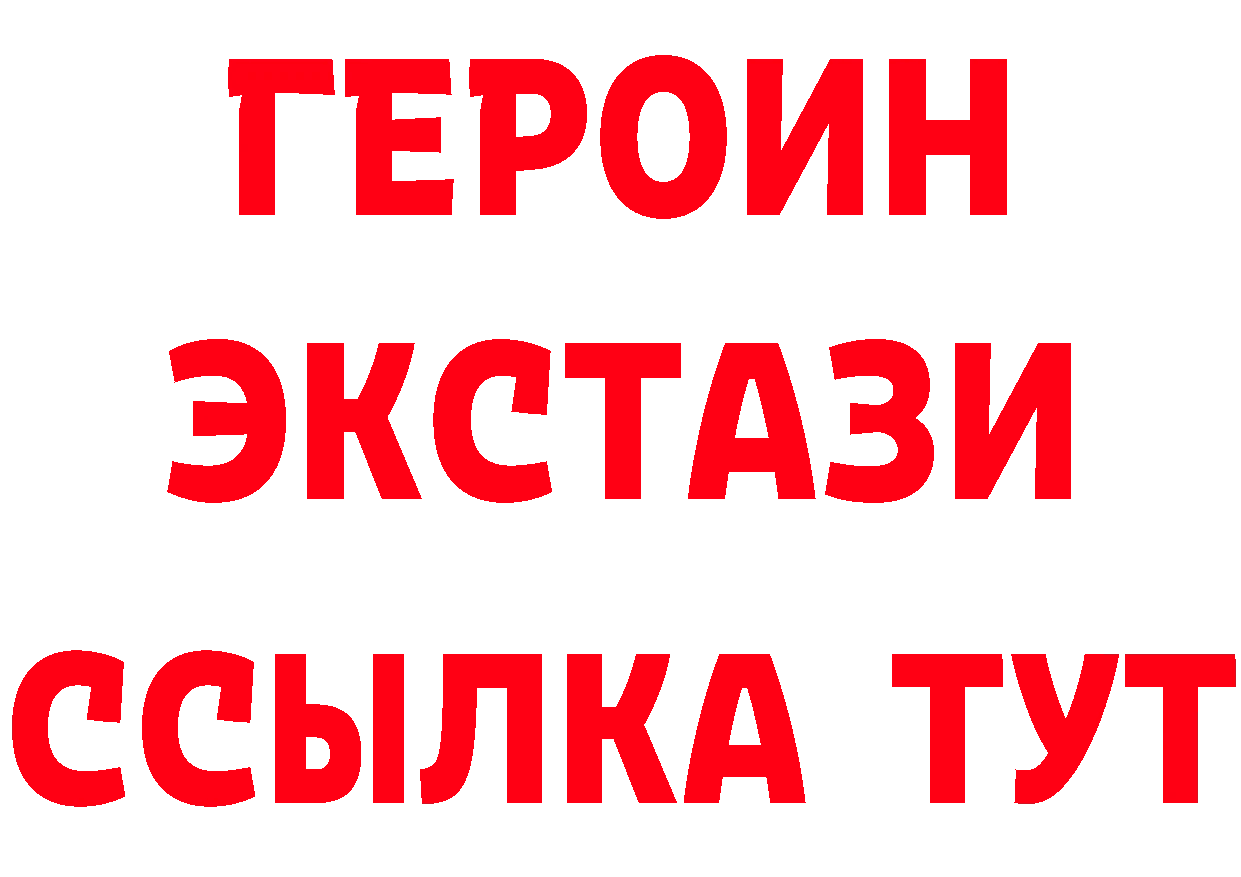 ГЕРОИН
ЭКСТАЗИ
ССЫЛКА ТУТ